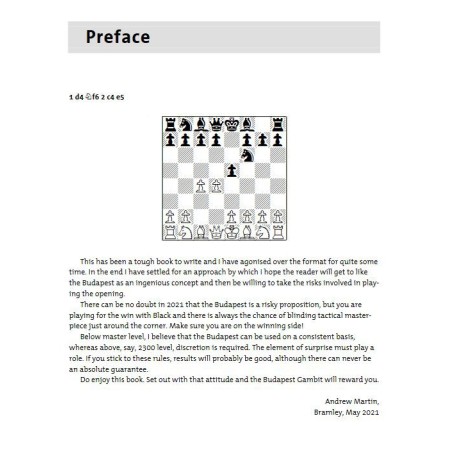 Preface

1 d4 ♘f6 2 c4 e5

This has been a tough book to write and I have agonised over the format for quite some time. In the end I have settled for an approach by which I hope the reader will get to like the Budapest as an ingenious concept and then be willing to take the risks involved in playing the opening.

There can be no doubt in 2021 that the Budapest is a risky proposition, but you are playing for the win with Black and there is always the chance of blinding tactical masterpiece just around the corner. Make sure you are on the winning side!

Below master level, I believe that the Budapest can be used on a consistent basis, whereas above, say, 2300 level, discretion is required. The element of surprise must play a role. If you stick to these rules, results will probably be good, although there can never be an absolute guarantee.

Do enjoy this book. Set out with that attitude and the Budapest Gambit will reward you.

Andrew Martin,
Bramley, May 2021